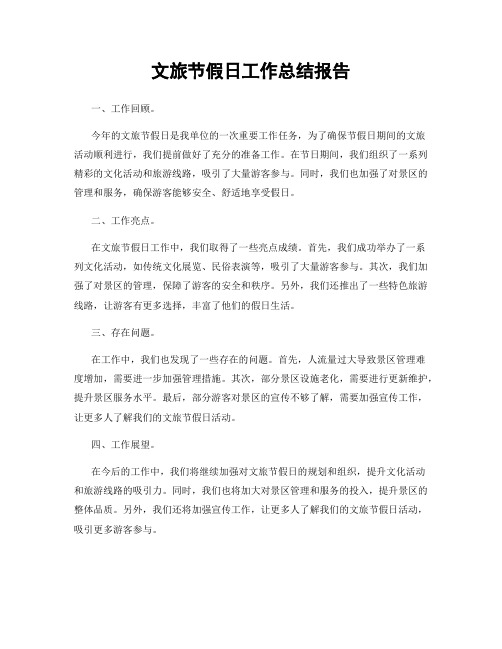 文旅节假日工作总结报告

一、工作回顾。

今年的文旅节假日是我单位的一次重要工作任务，为了确保节假日期间的文旅活动顺利进行，我们提前做好了充分的准备工作。在节日期间，我们组织了一系列精彩的文化活动和旅游线路，吸引了大量游客参与。同时，我们也加强了对景区的管理和服务，确保游客能够安全、舒适地享受假日。

二、工作亮点。

在文旅节假日工作中，我们取得了一些亮点成绩。首先，我们成功举办了一系列文化活动，如传统文化展览、民俗表演等，吸引了大量游客参与。其次，我们加强了对景区的管理，保障了游客的安全和秩序。另外，我们还推出了一些特色旅游线路，让游客有更多选择，丰富了他们的假日生活。

三、存在问题。

在工作中，我们也发现了一些存在的问题。首先，人流量过大导致景区管理难度增加，需要进一步加强管理措施。其次，部分景区设施老化，需要进行更新维护，提升景区服务水平。最后，部分游客对景区的宣传不够了解，需要加强宣传工作，让更多人了解我们的文旅节假日活动。

四、工作展望。

在今后的工作中，我们将继续加强对文旅节假日的规划和组织，提升文化活动和旅游线路的吸引力。同时，我们也将加大对景区管理和服务的投入，提升景区的整体品质。另外，我们还将加强宣传工作，让更多人了解我们的文旅节假日活动，吸引更多游客参与。